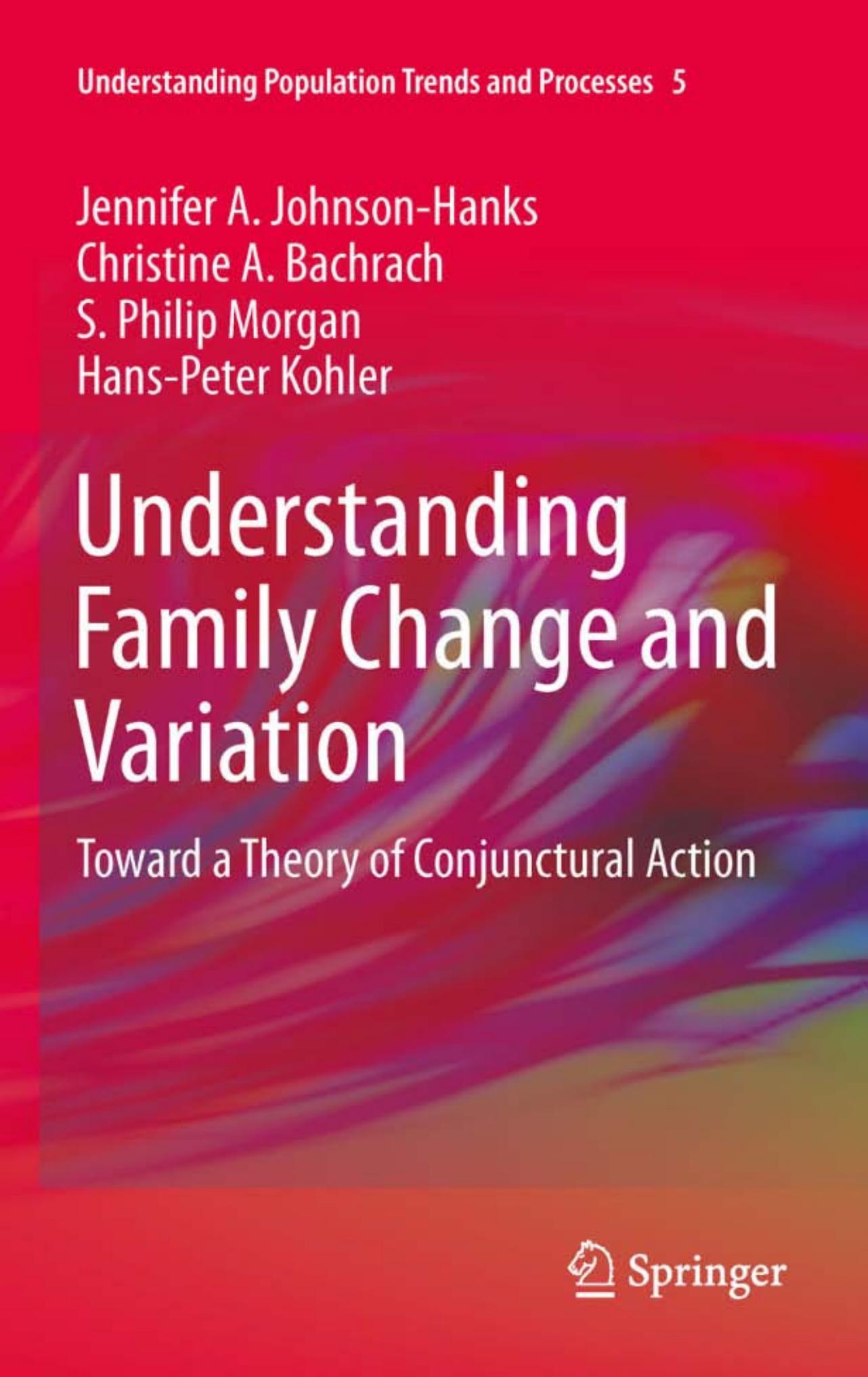 Understanding Population Trends and Processes 5

Jennifer A. Johnson-Hanks
Christine A. Bachrach
S. Philip Morgan
Hans-Peter Kohler

Understanding Family Change and Variation

Toward a Theory of Conjunctural Action

Springer